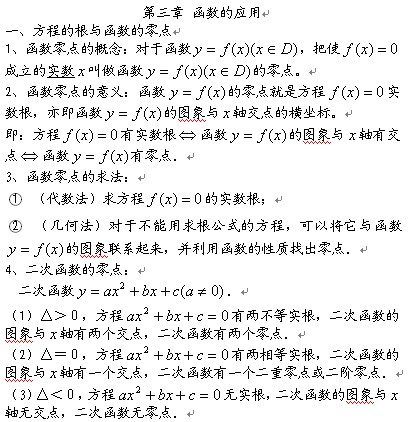 第三章 函数的应用

一、方程的根与函数的零点

1、函数零点的概念：对于函数 $y=f(x)(x\in D)$，把使 $f(x)=0$ 成立的实数 $x$ 叫做函数 $y=f(x)(x\in D)$ 的零点。

2、函数零点的意义：函数 $y=f(x)$ 的零点就是方程 $f(x)=0$ 实数根，亦即函数 $y=f(x)$ 的图象与 $x$ 轴交点的横坐标。

即：方程 $f(x)=0$ 有实数根 $\Leftrightarrow$ 函数 $y=f(x)$ 的图象与 $x$ 轴有交点 $\Leftrightarrow$ 函数 $y=f(x)$ 有零点.

3、函数零点的求法：

① （代数法）求方程 $f(x)=0$ 的实数根；

② （几何法）对于不能用求根公式的方程，可以将它与函数 $y=f(x)$ 的图象联系起来，并利用函数的性质找出零点.

4、二次函数的零点：

二次函数 $y=ax^2+bx+c(a\neq 0)$.

（1）$\triangle>0$，方程 $ax^2+bx+c=0$ 有两不等实根，二次函数的图象与 $x$ 轴有两个交点，二次函数有两个零点.

（2）$\triangle=0$，方程 $ax^2+bx+c=0$ 有两相等实根，二次函数的图象与 $x$ 轴有一个交点，二次函数有一个二重零点或二阶零点.

（3）$\triangle<0$，方程 $ax^2+bx+c=0$ 无实根，二次函数的图象与 $x$ 轴无交点，二次函数无零点.